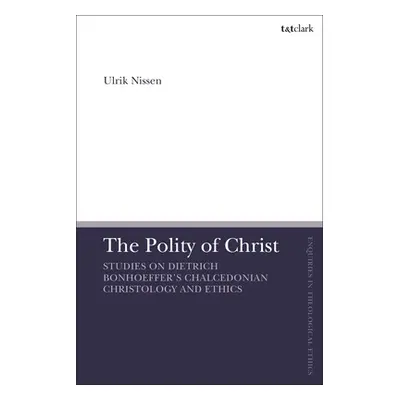 t&tclark

Ulrik Nissen

The Polity of Christ

STUDIES ON DIETRICH BONHOEFFER'S CHALCEDONIAN CHRISTOLOGY AND ETHICS

ENQUIRIES IN THEOLOGICAL ETHICS